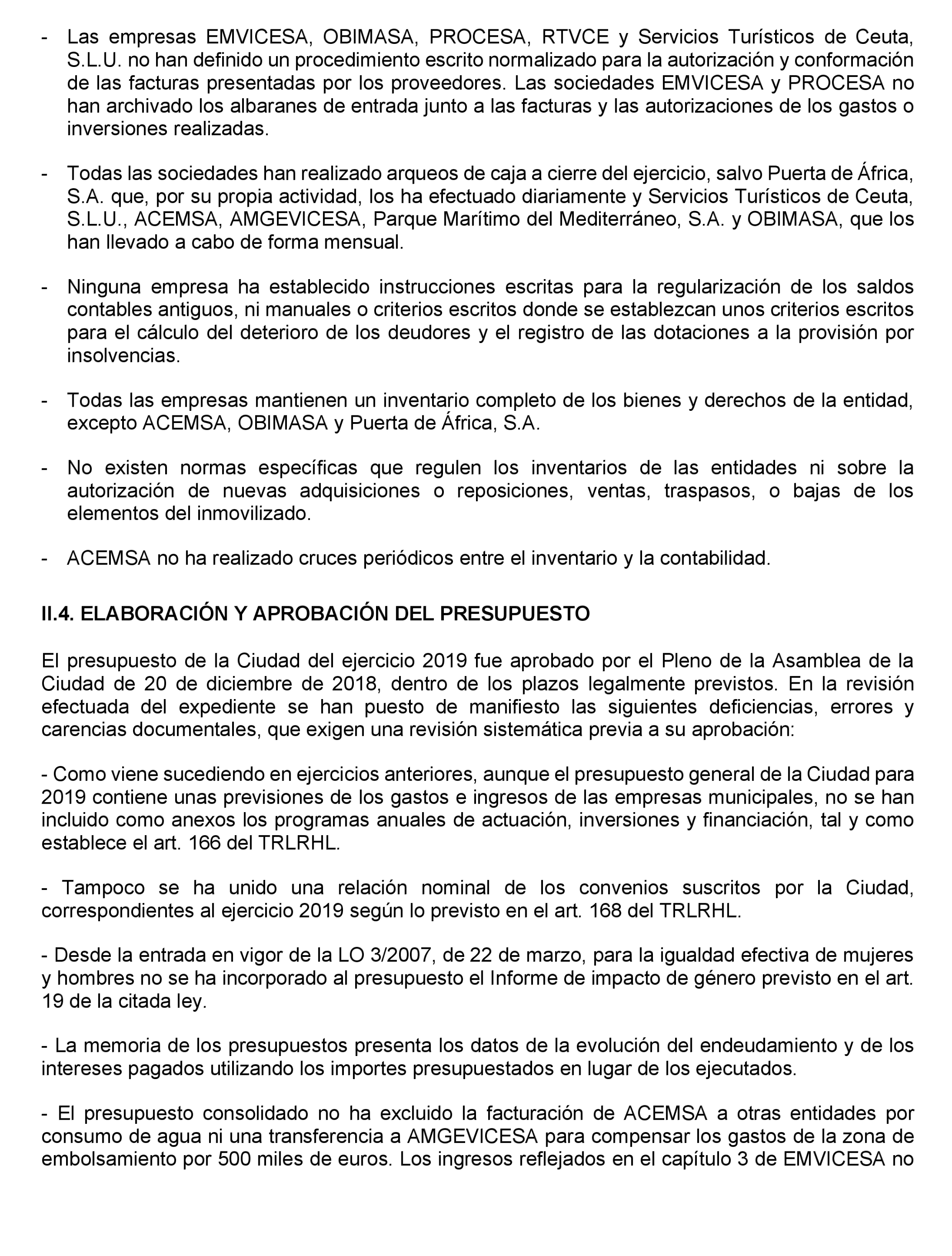 - Las empresas EMVICESA, OBIMASA, PROCESA, RTVCE y Servicios Turísticos de Ceuta, S.L.U. no han definido un procedimiento escrito normalizado para la autorización y conformación de las facturas presentadas por los proveedores. Las sociedades EMVICESA y PROCESA no han archivado los albaranes de entrada junto a las facturas y las autorizaciones de los gastos o inversiones realizadas.

- Todas las sociedades han realizado arqueos de caja a cierre del ejercicio, salvo Puerta de África, S.A. que, por su propia actividad, los ha efectuado diariamente y Servicios Turísticos de Ceuta, S.L.U., ACEMSA, AMGEVICESA, Parque Marítimo del Mediterráneo, S.A. y OBIMASA, que los han llevado a cabo de forma mensual.

- Ninguna empresa ha establecido instrucciones escritas para la regularización de los saldos contables antiguos, ni manuales o criterios escritos donde se establezcan unos criterios escritos para el cálculo del deterioro de los deudores y el registro de las dotaciones a la provisión por insolvencias.

- Todas las empresas mantienen un inventario completo de los bienes y derechos de la entidad, excepto ACEMSA, OBIMASA y Puerta de África, S.A.

- No existen normas específicas que regulen los inventarios de las entidades ni sobre la autorización de nuevas adquisiciones o reposiciones, ventas, traspasos, o bajas de los elementos del inmovilizado.

- ACEMSA no ha realizado cruces periódicos entre el inventario y la contabilidad.

II.4. ELABORACIÓN Y APROBACIÓN DEL PRESUPUESTO

El presupuesto de la Ciudad del ejercicio 2019 fue aprobado por el Pleno de la Asamblea de la Ciudad de 20 de diciembre de 2018, dentro de los plazos legalmente previstos. En la revisión efectuada del expediente se han puesto de manifiesto las siguientes deficiencias, errores y carencias documentales, que exigen una revisión sistemática previa a su aprobación:

- Como viene sucediendo en ejercicios anteriores, aunque el presupuesto general de la Ciudad para 2019 contiene unas previsiones de los gastos e ingresos de las empresas municipales, no se han incluido como anexos los programas anuales de actuación, inversiones y financiación, tal y como establece el art. 166 del TRLRHL.

- Tampoco se ha unido una relación nominal de los convenios suscritos por la Ciudad, correspondientes al ejercicio 2019 según lo previsto en el art. 168 del TRLRHL.

- Desde la entrada en vigor de la LO 3/2007, de 22 de marzo, para la igualdad efectiva de mujeres y hombres no se ha incorporado al presupuesto el Informe de impacto de género previsto en el art. 19 de la citada ley.

- La memoria de los presupuestos presenta los datos de la evolución del endeudamiento y de los intereses pagados utilizando los importes presupuestados en lugar de los ejecutados.

- El presupuesto consolidado no ha excluido la facturación de ACEMSA a otras entidades por consumo de agua ni una transferencia a AMGEVICESA para compensar los gastos de la zona de embolsamiento por 500 miles de euros. Los ingresos reflejados en el capítulo 3 de EMVICESA no